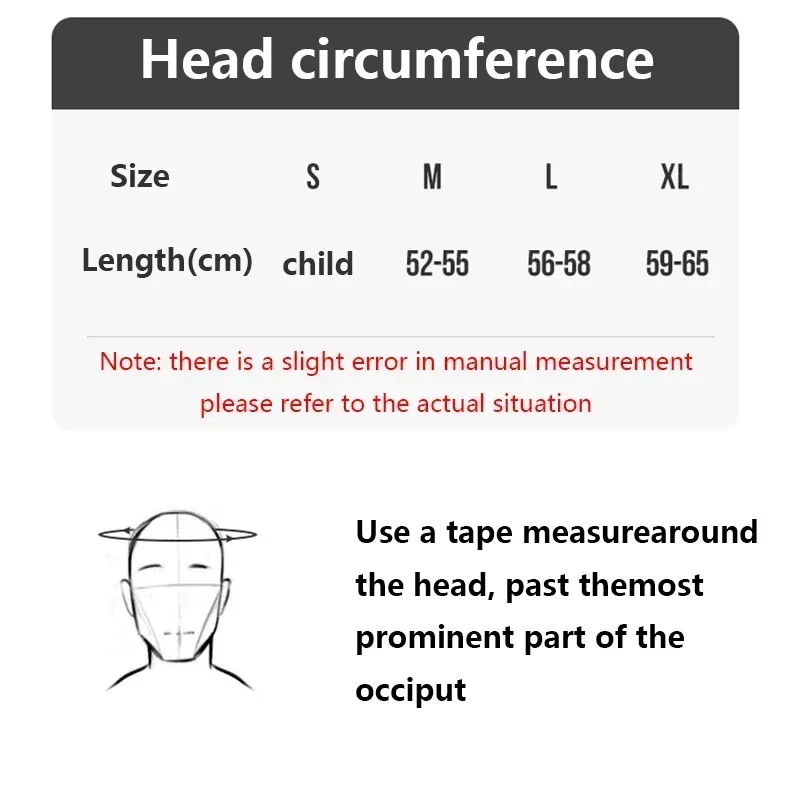 Head circumference

| Size | S | M | L | XL |
|---|---|---|---|---|
| Length(cm) | child | 52-55 | 56-58 | 59-65 |

Note: there is a slight error in manual measurement please refer to the actual situation

Use a tape measurearound the head, past themost prominent part of the occiput